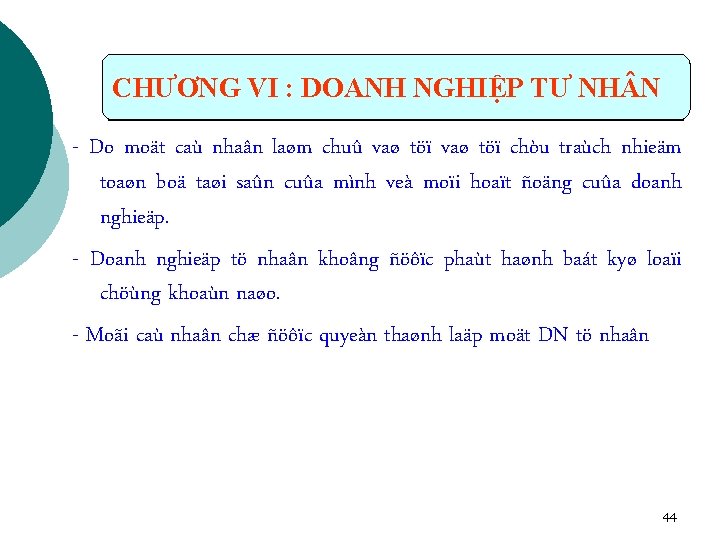 CHƯƠNG VI : DOANH NGHIỆP TƯ NHÂN

- Do moät caù nhaân laøm chuû vaø töï vaø töï chòu traùch nhieäm toaøn boä taøi saûn cuûa mình veà moïi hoaït ñoäng cuûa doanh nghieäp.

- Doanh nghieäp tö nhaân khoâng ñöôïc phaùt haønh baát kyø loaïi chöùng khoaùn naøo.

- Moãi caù nhaân chæ ñöôïc quyeàn thaønh laäp moät DN tö nhaân

44